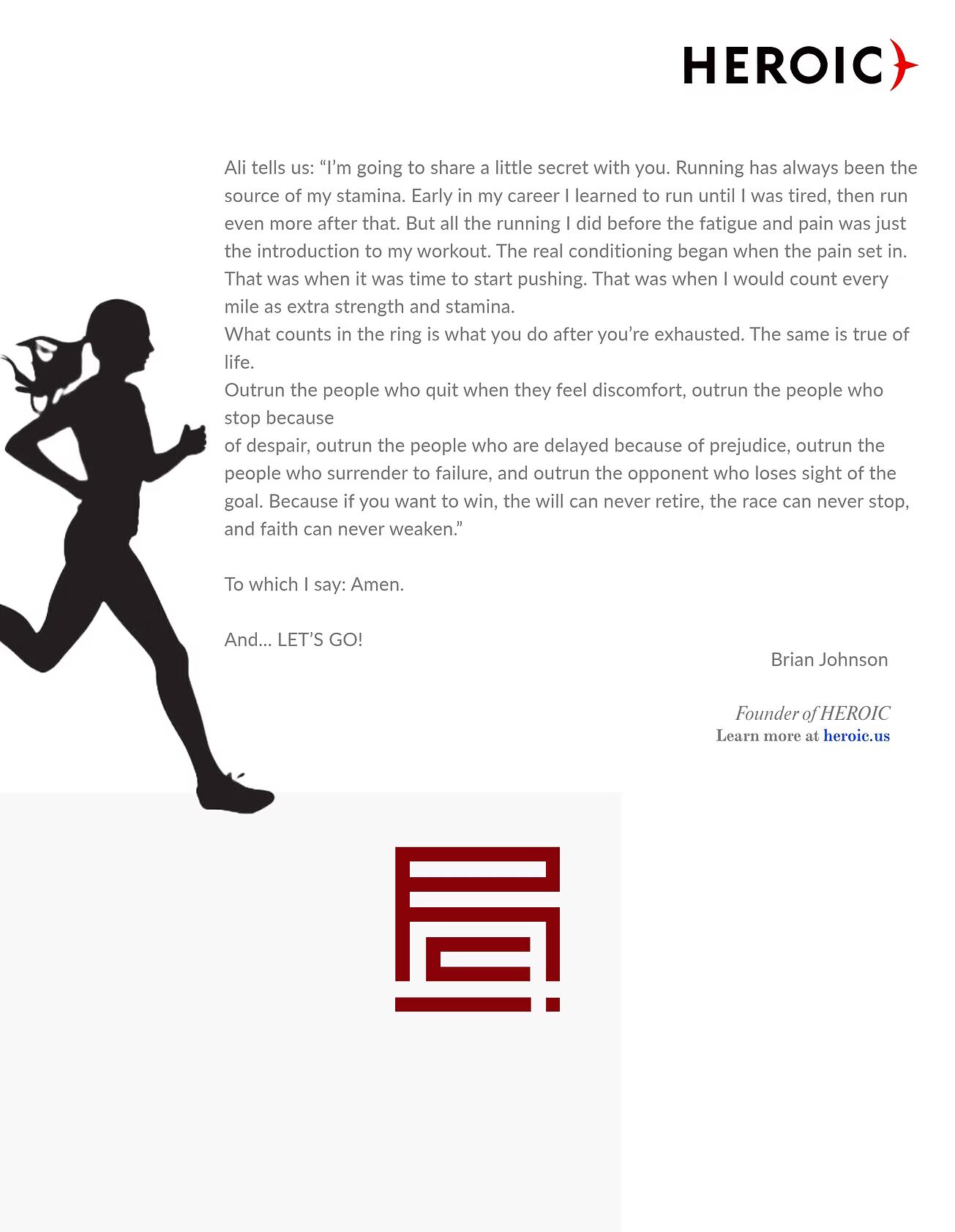 HEROIC

Ali tells us: "I'm going to share a little secret with you. Running has always been the source of my stamina. Early in my career I learned to run until I was tired, then run even more after that. But all the running I did before the fatigue and pain was just the introduction to my workout. The real conditioning began when the pain set in. That was when it was time to start pushing. That was when I would count every mile as extra strength and stamina.

What counts in the ring is what you do after you're exhausted. The same is true of life.

Outrun the people who quit when they feel discomfort, outrun the people who stop because

of despair, outrun the people who are delayed because of prejudice, outrun the people who surrender to failure, and outrun the opponent who loses sight of the goal. Because if you want to win, the will can never retire, the race can never stop, and faith can never weaken."

To which I say: Amen.

And... LET'S GO!

Brian Johnson

Founder of HEROIC
Learn more at heroic.us